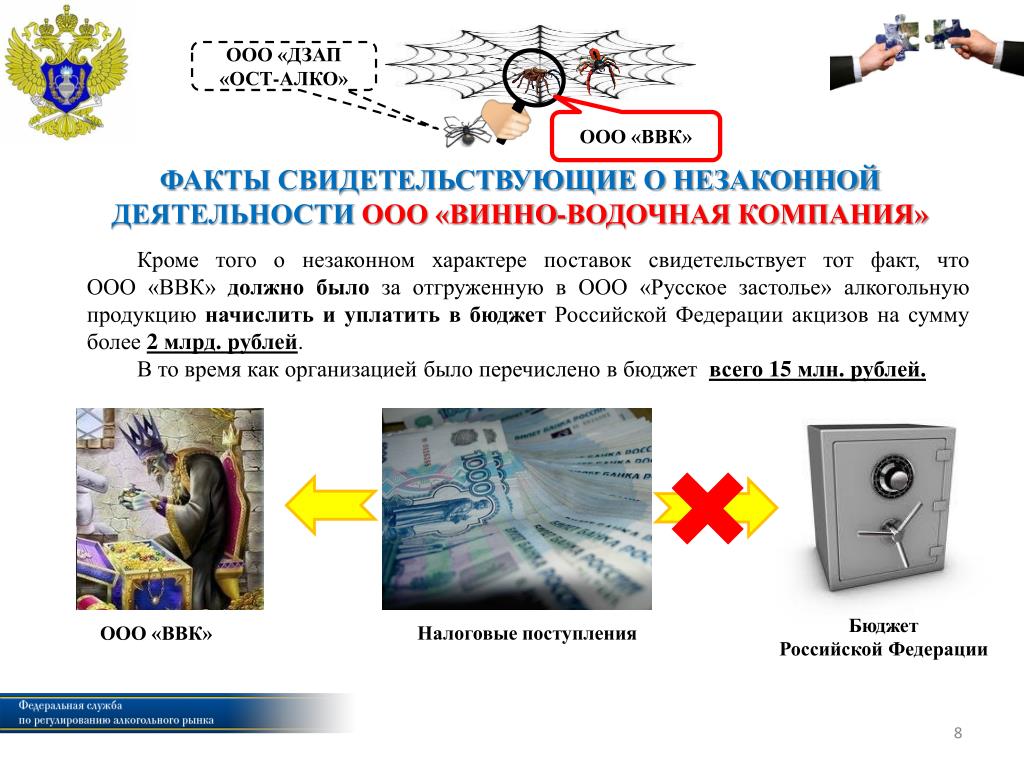 ООО «ДЗАП «ОСТ-АЛКО»

ООО «ВВК»

ФАКТЫ СВИДЕТЕЛЬСТВУЮЩИЕ О НЕЗАКОННОЙ ДЕЯТЕЛЬНОСТИ ООО «ВИННО-ВОДОЧНАЯ КОМПАНИЯ»

Кроме того о незаконном характере поставок свидетельствует тот факт, что ООО «ВВК» должно было за отгруженную в ООО «Русское застолье» алкогольную продукцию начислить и уплатить в бюджет Российской Федерации акцизов на сумму более 2 млрд. рублей.

В то время как организацией было перечислено в бюджет всего 15 млн. рублей.

ООО «ВВК»

Налоговые поступления

Бюджет Российской Федерации

Федеральная служба по регулированию алкогольного рынка

8